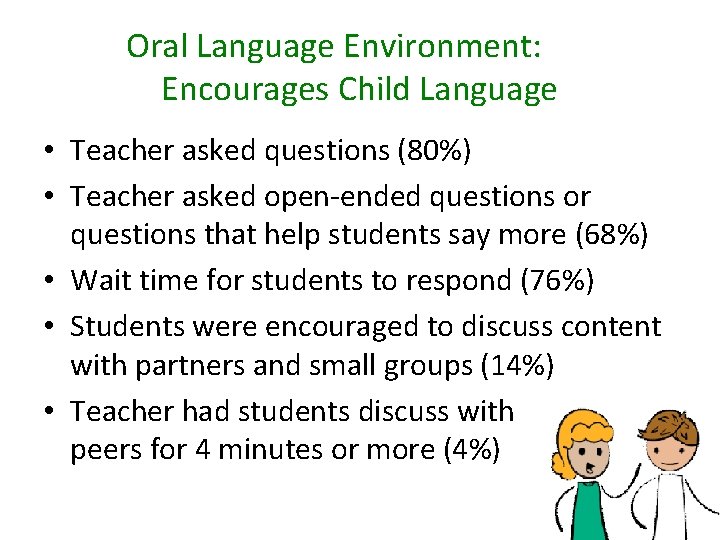 Oral Language Environment:
Encourages Child Language

• Teacher asked questions (80%)
• Teacher asked open-ended questions or questions that help students say more (68%)
• Wait time for students to respond (76%)
• Students were encouraged to discuss content with partners and small groups (14%)
• Teacher had students discuss with peers for 4 minutes or more (4%)